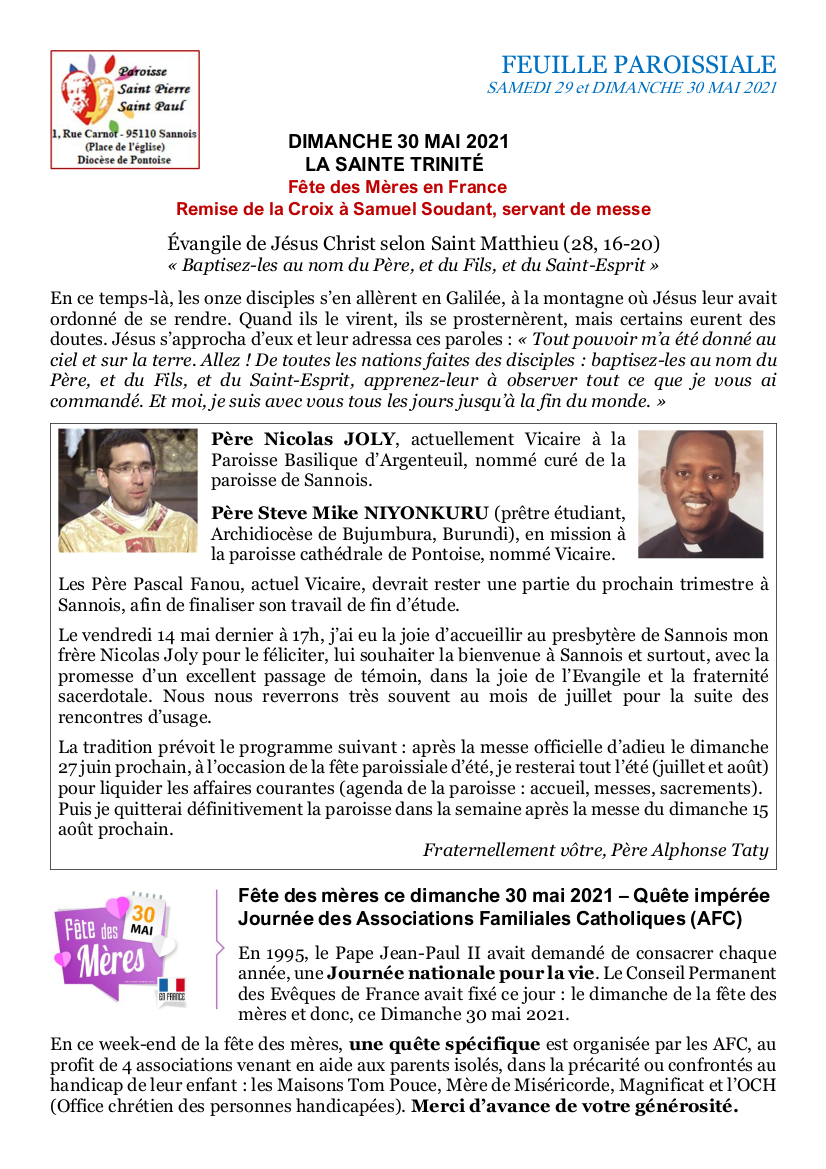 Paroisse Saint Pierre Saint Paul
1, Rue Carnot - 95110 Sannois (Place de l'église) Diocèse de Pontoise

FEUILLE PAROISSIALE
SAMEDI 29 et DIMANCHE 30 MAI 2021

DIMANCHE 30 MAI 2021
LA SAINTE TRINITÉ
Fête des Mères en France
Remise de la Croix à Samuel Soudant, servant de messe

Évangile de Jésus Christ selon Saint Matthieu (28, 16-20)
« Baptisez-les au nom du Père, et du Fils, et du Saint-Esprit »

En ce temps-là, les onze disciples s'en allèrent en Galilée, à la montagne où Jésus leur avait ordonné de se rendre. Quand ils le virent, ils se prosternèrent, mais certains eurent des doutes. Jésus s'approcha d'eux et leur adressa ces paroles : « Tout pouvoir m'a été donné au ciel et sur la terre. Allez ! De toutes les nations faites des disciples : baptisez-les au nom du Père, et du Fils, et du Saint-Esprit, apprenez-leur à observer tout ce que je vous ai commandé. Et moi, je suis avec vous tous les jours jusqu'à la fin du monde. »

Père Nicolas JOLY, actuellement Vicaire à la Paroisse Basilique d'Argenteuil, nommé curé de la paroisse de Sannois.

Père Steve Mike NIYONKURU (prêtre étudiant, Archidiocèse de Bujumbura, Burundi), en mission à la paroisse cathédrale de Pontoise, nommé Vicaire.

Les Père Pascal Fanou, actuel Vicaire, devrait rester une partie du prochain trimestre à Sannois, afin de finaliser son travail de fin d'étude.

Le vendredi 14 mai dernier à 17h, j'ai eu la joie d'accueillir au presbytère de Sannois mon frère Nicolas Joly pour le féliciter, lui souhaiter la bienvenue à Sannois et surtout, avec la promesse d'un excellent passage de témoin, dans la joie de l'Evangile et la fraternité sacerdotale. Nous nous reverrons très souvent au mois de juillet pour la suite des rencontres d'usage.

La tradition prévoit le programme suivant : après la messe officielle d'adieu le dimanche 27 juin prochain, à l'occasion de la fête paroissiale d'été, je resterai tout l'été (juillet et août) pour liquider les affaires courantes (agenda de la paroisse : accueil, messes, sacrements). Puis je quitterai définitivement la paroisse dans la semaine après la messe du dimanche 15 août prochain.

Fraternellement vôtre, Père Alphonse Taty

Fête des Mères 30 MAI EN FRANCE

Fête des mères ce dimanche 30 mai 2021 – Quête impérée
Journée des Associations Familiales Catholiques (AFC)

En 1995, le Pape Jean-Paul II avait demandé de consacrer chaque année, une Journée nationale pour la vie. Le Conseil Permanent des Evêques de France avait fixé ce jour : le dimanche de la fête des mères et donc, ce Dimanche 30 mai 2021.

En ce week-end de la fête des mères, une quête spécifique est organisée par les AFC, au profit de 4 associations venant en aide aux parents isolés, dans la précarité ou confrontés au handicap de leur enfant : les Maisons Tom Pouce, Mère de Miséricorde, Magnificat et l'OCH (Office chrétien des personnes handicapées). Merci d'avance de votre générosité.